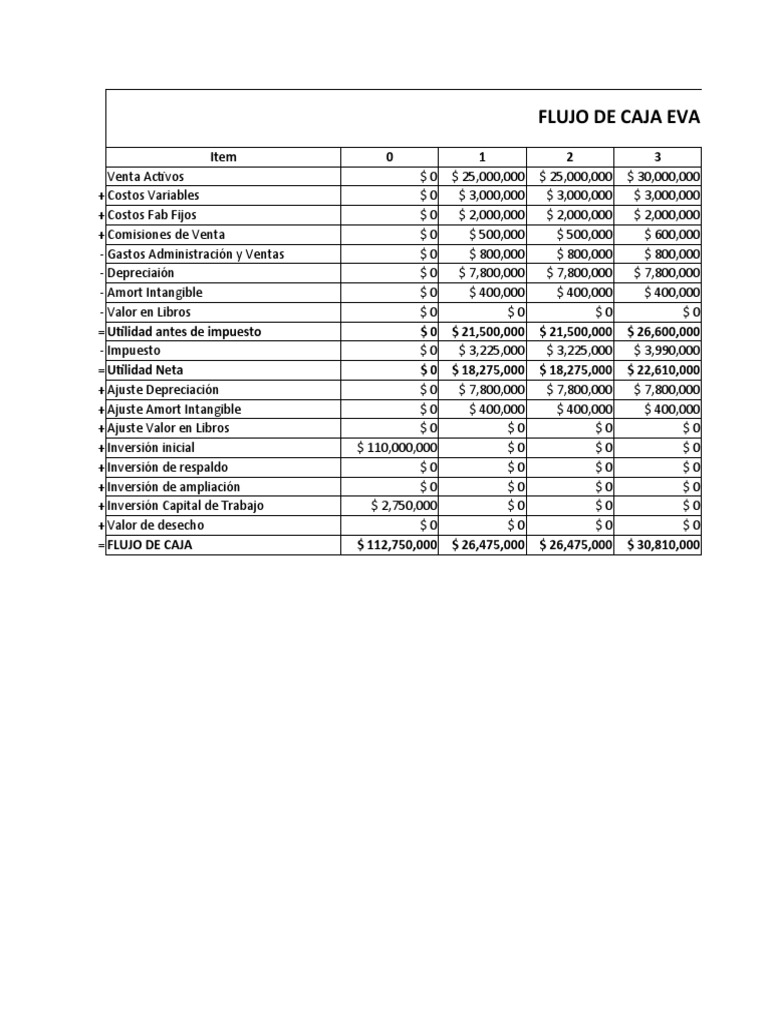 FLUJO DE CAJA EVA

| | Item | 0 | 1 | 2 | 3 |
|---|---|---|---|---|---|
| | Venta Activos | \$ 0 | \$ 25,000,000 | \$ 25,000,000 | \$ 30,000,000 |
| + | Costos Variables | \$ 0 | \$ 3,000,000 | \$ 3,000,000 | \$ 3,000,000 |
| + | Costos Fab Fijos | \$ 0 | \$ 2,000,000 | \$ 2,000,000 | \$ 2,000,000 |
| + | Comisiones de Venta | \$ 0 | \$ 500,000 | \$ 500,000 | \$ 600,000 |
| - | Gastos Administración y Ventas | \$ 0 | \$ 800,000 | \$ 800,000 | \$ 800,000 |
| - | Depreciaión | \$ 0 | \$ 7,800,000 | \$ 7,800,000 | \$ 7,800,000 |
| - | Amort Intangible | \$ 0 | \$ 400,000 | \$ 400,000 | \$ 400,000 |
| - | Valor en Libros | \$ 0 | \$ 0 | \$ 0 | \$ 0 |
| = | Utilidad antes de impuesto | \$ 0 | \$ 21,500,000 | \$ 21,500,000 | \$ 26,600,000 |
| - | Impuesto | \$ 0 | \$ 3,225,000 | \$ 3,225,000 | \$ 3,990,000 |
| = | Utilidad Neta | \$ 0 | \$ 18,275,000 | \$ 18,275,000 | \$ 22,610,000 |
| + | Ajuste Depreciación | \$ 0 | \$ 7,800,000 | \$ 7,800,000 | \$ 7,800,000 |
| + | Ajuste Amort Intangible | \$ 0 | \$ 400,000 | \$ 400,000 | \$ 400,000 |
| + | Ajuste Valor en Libros | \$ 0 | \$ 0 | \$ 0 | \$ 0 |
| + | Inversión inicial | \$ 110,000,000 | \$ 0 | \$ 0 | \$ 0 |
| + | Inversión de respaldo | \$ 0 | \$ 0 | \$ 0 | \$ 0 |
| + | Inversión de ampliación | \$ 0 | \$ 0 | \$ 0 | \$ 0 |
| + | Inversión Capital de Trabajo | \$ 2,750,000 | \$ 0 | \$ 0 | \$ 0 |
| + | Valor de desecho | \$ 0 | \$ 0 | \$ 0 | \$ 0 |
| = | FLUJO DE CAJA | \$ 112,750,000 | \$ 26,475,000 | \$ 26,475,000 | \$ 30,810,000 |